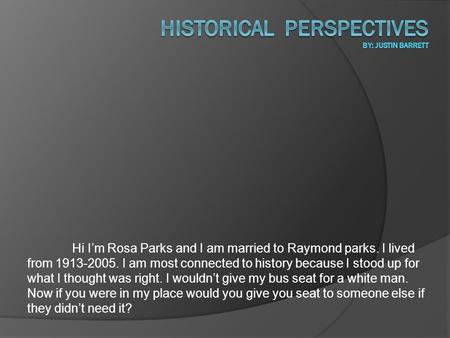 HISTORICAL PERSPECTIVES
BY: JUSTIN BARRETT

Hi I'm Rosa Parks and I am married to Raymond parks. I lived from 1913-2005. I am most connected to history because I stood up for what I thought was right. I wouldn't give my bus seat for a white man. Now if you were in my place would you give you seat to someone else if they didn't need it?